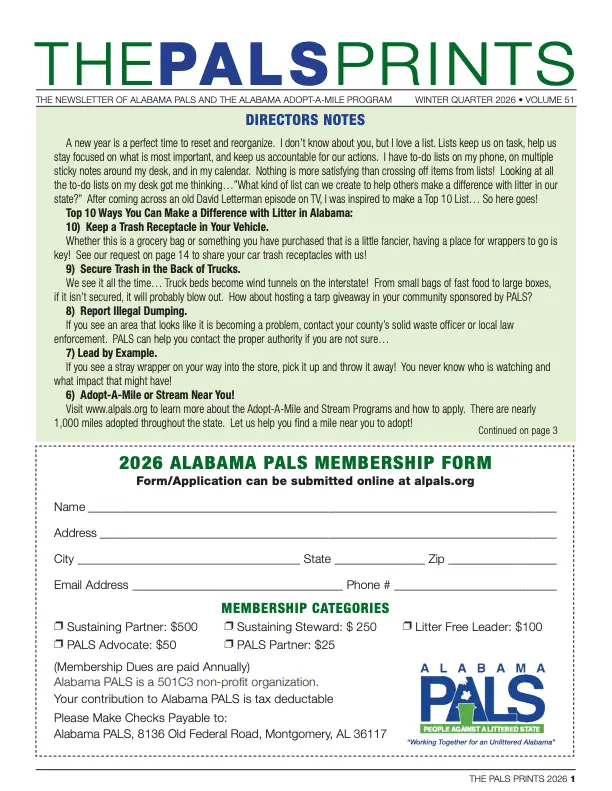 THEPALSPRINTS

THE NEWSLETTER OF ALABAMA PALS AND THE ALABAMA ADOPT-A-MILE PROGRAM WINTER QUARTER 2026 • VOLUME 51

DIRECTORS NOTES

A new year is a perfect time to reset and reorganize. I don't know about you, but I love a list. Lists keep us on task, help us stay focused on what is most important, and keep us accountable for our actions. I have to-do lists on my phone, on multiple sticky notes around my desk, and in my calendar. Nothing is more satisfying than crossing off items from lists! Looking at all the to-do lists on my desk got me thinking…"What kind of list can we create to help others make a difference with litter in our state?" After coming across an old David Letterman episode on TV, I was inspired to make a Top 10 List… So here goes!

Top 10 Ways You Can Make a Difference with Litter in Alabama:

10) Keep a Trash Receptacle in Your Vehicle.

Whether this is a grocery bag or something you have purchased that is a little fancier, having a place for wrappers to go is key! See our request on page 14 to share your car trash receptacles with us!

9) Secure Trash in the Back of Trucks.

We see it all the time… Truck beds become wind tunnels on the interstate! From small bags of fast food to large boxes, if it isn't secured, it will probably blow out. How about hosting a tarp giveaway in your community sponsored by PALS?

8) Report Illegal Dumping.

If you see an area that looks like it is becoming a problem, contact your county's solid waste officer or local law enforcement. PALS can help you contact the proper authority if you are not sure…

7) Lead by Example.

If you see a stray wrapper on your way into the store, pick it up and throw it away! You never know who is watching and what impact that might have!

6) Adopt-A-Mile or Stream Near You!

Visit www.alpals.org to learn more about the Adopt-A-Mile and Stream Programs and how to apply. There are nearly 1,000 miles adopted throughout the state. Let us help you find a mile near you to adopt!

Continued on page 3

2026 ALABAMA PALS MEMBERSHIP FORM

Form/Application can be submitted online at alpals.org

Name ____

Address ____

City ____ State ____ Zip ____

Email Address ____ Phone # ____

MEMBERSHIP CATEGORIES

☐ Sustaining Partner: $500 ☐ Sustaining Steward: $ 250 ☐ Litter Free Leader: $100
☐ PALS Advocate: $50 ☐ PALS Partner: $25

(Membership Dues are paid Annually)
Alabama PALS is a 501C3 non-profit organization.
Your contribution to Alabama PALS is tax deductable
Please Make Checks Payable to:
Alabama PALS, 8136 Old Federal Road, Montgomery, AL 36117

ALABAMA
PALS
PEOPLE AGAINST A LITTERED STATE
"Working Together for an Unlittered Alabama"

THE PALS PRINTS 2026 1